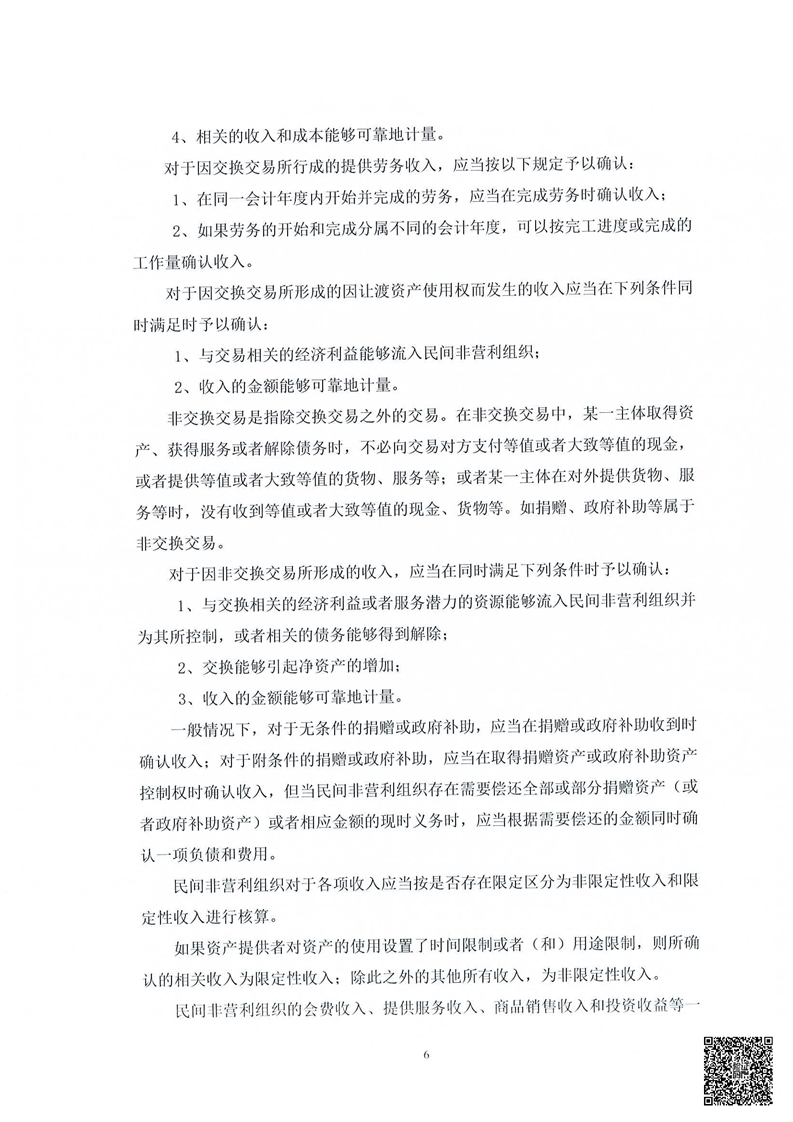 4、相关的收入和成本能够可靠地计量。

对于因交换交易所行成的提供劳务收入，应当按以下规定予以确认：

1、在同一会计年度内开始并完成的劳务，应当在完成劳务时确认收入；

2、如果劳务的开始和完成分属不同的会计年度，可以按完工进度或完成的工作量确认收入。

对于因交换交易所形成的因让渡资产使用权而发生的收入应当在下列条件同时满足时予以确认：

1、与交易相关的经济利益能够流入民间非营利组织；

2、收入的金额能够可靠地计量。

非交换交易是指除交换交易之外的交易。在非交换交易中，某一主体取得资产、获得服务或者解除债务时，不必向交易对方支付等值或者大致等值的现金，或者提供等值或者大致等值的货物、服务等；或者某一主体在对外提供货物、服务等时，没有收到等值或者大致等值的现金、货物等。如捐赠、政府补助等属于非交换交易。

对于因非交换交易所形成的收入，应当在同时满足下列条件时予以确认：

1、与交换相关的经济利益或者服务潜力的资源能够流入民间非营利组织并为其所控制，或者相关的债务能够得到解除；

2、交换能够引起净资产的增加；

3、收入的金额能够可靠地计量。

一般情况下，对于无条件的捐赠或政府补助，应当在捐赠或政府补助收到时确认收入；对于附条件的捐赠或政府补助，应当在取得捐赠资产或政府补助资产控制权时确认收入，但当民间非营利组织存在需要偿还全部或部分捐赠资产（或者政府补助资产）或者相应金额的现时义务时，应当根据需要偿还的金额同时确认一项负债和费用。

民间非营利组织对于各项收入应当按是否存在限定区分为非限定性收入和限定性收入进行核算。

如果资产提供者对资产的使用设置了时间限制或者（和）用途限制，则所确认的相关收入为限定性收入；除此之外的其他所有收入，为非限定性收入。

民间非营利组织的会费收入、提供服务收入、商品销售收入和投资收益等一

6